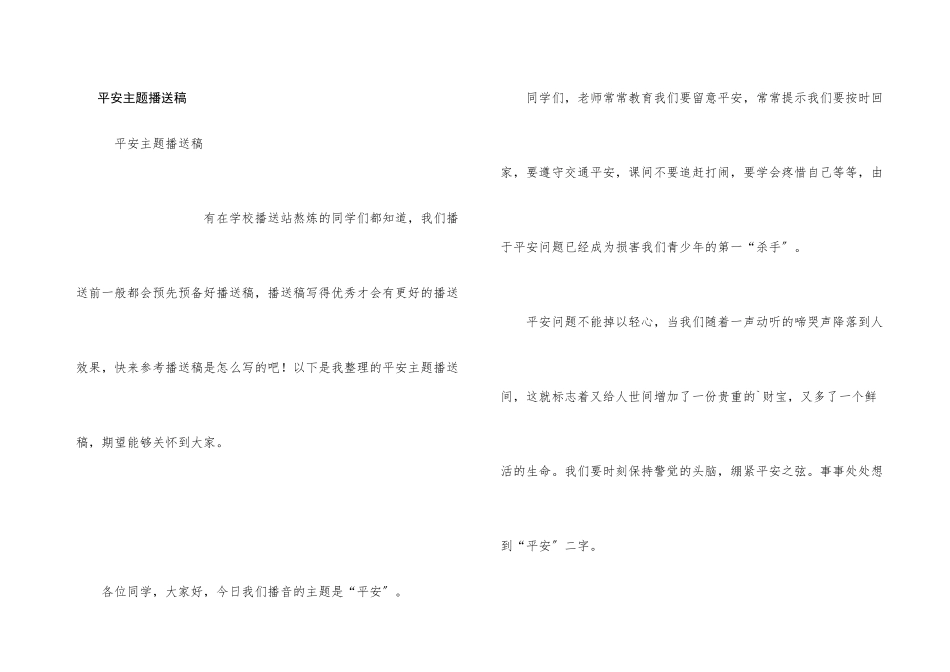 平安主题播送稿

平安主题播送稿

有在学校播送站熬炼的同学们都知道，我们播送前一般都会预先预备好播送稿，播送稿写得优秀才会有更好的播送效果，快来参考播送稿是怎么写的吧！以下是我整理的平安主题播送稿，期望能够关怀到大家。

各位同学，大家好，今日我们播音的主题是“平安”。

同学们，老师常常教育我们要留意平安，常常提示我们要按时回家，要遵守交通平安，课间不要追赶打闹，要学会疼惜自己等等，由于平安问题已经成为损害我们青少年的第一“杀手”。

平安问题不能掉以轻心，当我们随着一声动听的啼哭声降落到人间，这就标志着又给人世间增加了一份贵重的`财宝，又多了一个鲜活的生命。我们要时刻保持警觉的头脑，绷紧平安之弦。事事处处想到“平安”二字。